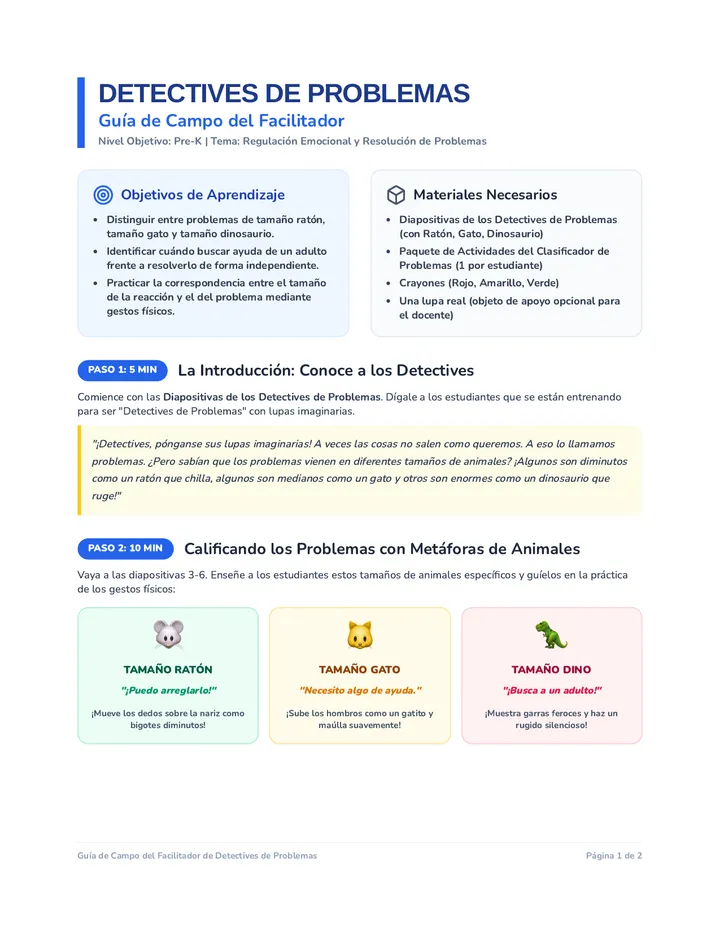 DETECTIVES DE PROBLEMAS

Guía de Campo del Facilitador

Nivel Objetivo: Pre-K | Tema: Regulación Emocional y Resolución de Problemas

Objetivos de Aprendizaje

• Distinguir entre problemas de tamaño ratón, tamaño gato y tamaño dinosaurio.
• Identificar cuándo buscar ayuda de un adulto frente a resolverlo de forma independiente.
• Practicar la correspondencia entre el tamaño de la reacción y el del problema mediante gestos físicos.

Materiales Necesarios

• Diapositivas de los Detectives de Problemas (con Ratón, Gato, Dinosaurio)
• Paquete de Actividades del Clasificador de Problemas (1 por estudiante)
• Crayones (Rojo, Amarillo, Verde)
• Una lupa real (objeto de apoyo opcional para el docente)

PASO 1: 5 MIN

La Introducción: Conoce a los Detectives

Comience con las Diapositivas de los Detectives de Problemas. Dígale a los estudiantes que se están entrenando para ser "Detectives de Problemas" con lupas imaginarias.

"¡Detectives, pónganse sus lupas imaginarias! A veces las cosas no salen como queremos. A eso lo llamamos problemas. ¿Pero sabían que los problemas vienen en diferentes tamaños de animales? ¡Algunos son diminutos como un ratón que chilla, algunos son medianos como un gato y otros son enormes como un dinosaurio que ruge!"

PASO 2: 10 MIN

Calificando los Problemas con Metáforas de Animales

Vaya a las diapositivas 3-6. Enseñe a los estudiantes estos tamaños de animales específicos y guíelos en la práctica de los gestos físicos:

TAMAÑO RATÓN

"¡Puedo arreglarlo!"

¡Mueve los dedos sobre la nariz como bigotes diminutos!

TAMAÑO GATO

"Necesito algo de ayuda."

¡Sube los hombros como un gatito y maúlla suavemente!

TAMAÑO DINO

"¡Busca a un adulto!"

¡Muestra garras feroces y haz un rugido silencioso!

Guía de Campo del Facilitador de Detectives de Problemas

Página 1 de 2